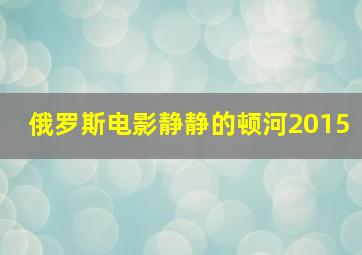 俄罗斯电影静静的顿河2015